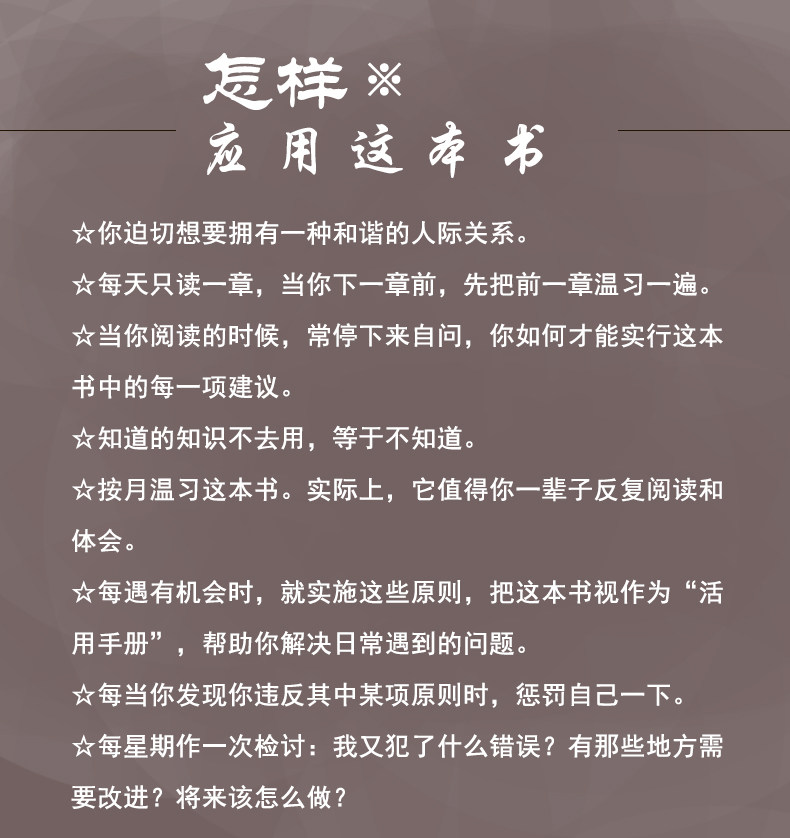 怎样※
应用这本书

☆你迫切想要拥有一种和谐的人际关系。

☆每天只读一章，当你下一章前，先把前一章温习一遍。

☆当你阅读的时候，常停下来自问，你如何才能实行这本书中的每一项建议。

☆知道的知识不去用，等于不知道。

☆按月温习这本书。实际上，它值得你一辈子反复阅读和体会。

☆每遇有机会时，就实施这些原则，把这本书视作为“活用手册”，帮助你解决日常遇到的问题。

☆每当你发现你违反其中某项原则时，惩罚自己一下。

☆每星期作一次检讨：我又犯了什么错误？有那些地方需要改进？将来该怎么做？